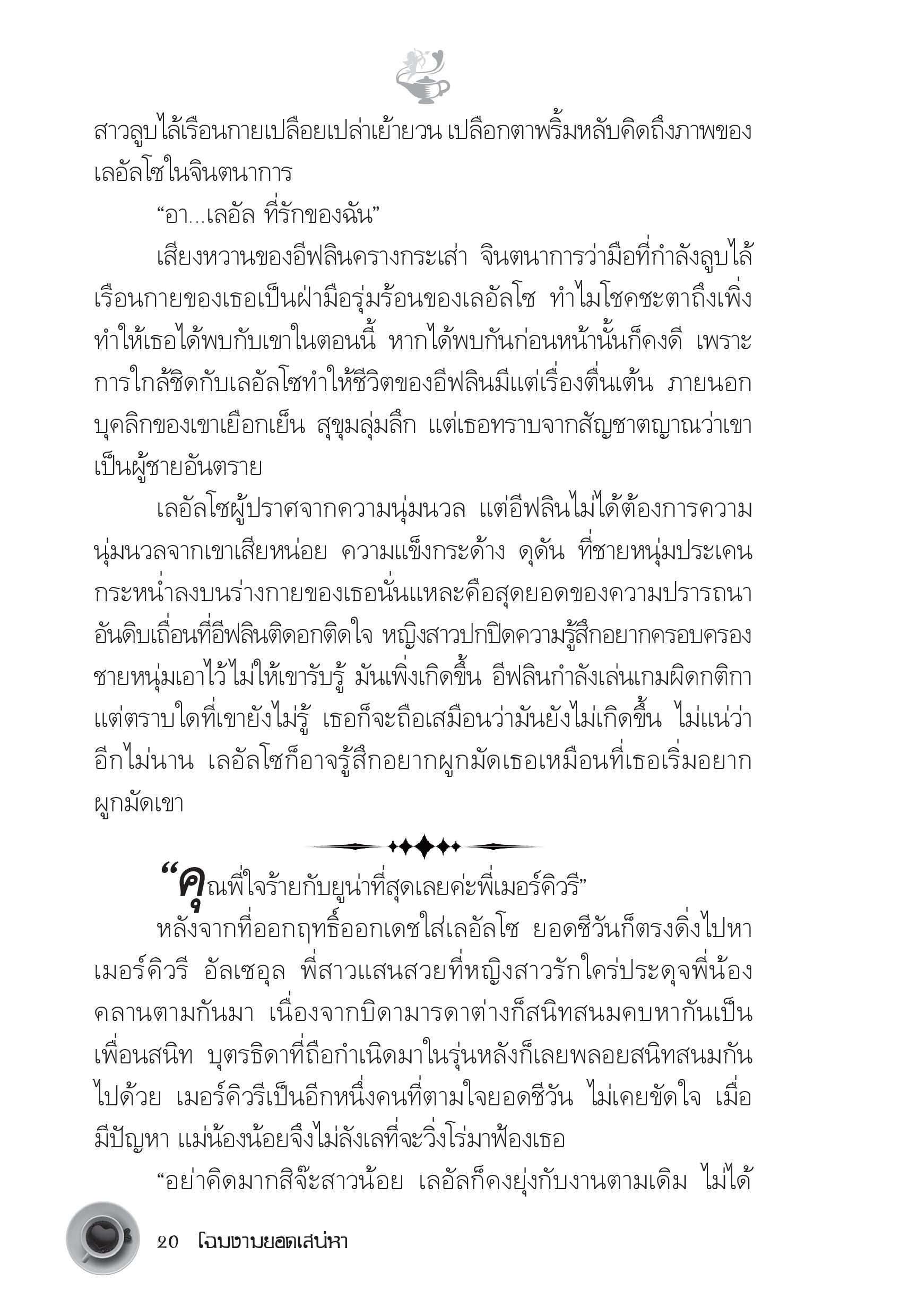 สาวลูบไล้เรือนกายเปลือยเปล่าเย้ายวน เปลือกตาพริ้มหลับคิดถึงภาพของเลอัลโซในจินตนาการ

“อา...เลอัล ที่รักของฉัน”

เสียงหวานของอีฟลินครางกระเส่า จินตนาการว่ามือที่กำลังลูบไล้เรือนกายของเธอเป็นฝ่ามือรุ่มร้อนของเลอัลโซ ทำไมโชคชะตาถึงเพิ่งทำให้เธอได้พบกับเขาในตอนนี้ หากได้พบกันก่อนหน้านั้นก็คงดี เพราะการใกล้ชิดกับเลอัลโซทำให้ชีวิตของอีฟลินมีแต่เรื่องตื่นเต้น ภายนอกบุคลิกของเขาเยือกเย็น สุขุมลุ่มลึก แต่เธอทราบจากสัญชาตญาณว่าเขาเป็นผู้ชายอันตราย

เลอัลโซผู้ปราศจากความนุ่มนวล แต่อีฟลินไม่ได้ต้องการความนุ่มนวลจากเขาเสียหน่อย ความแข็งกระด้าง ดุดัน ที่ชายหนุ่มประเคนกระหน่ำลงบนร่างกายของเธอนั่นแหละคือสุดยอดของความปรารถนาอันดิบเถื่อนที่อีฟลินติดอกติดใจ หญิงสาวปกปิดความรู้สึกอยากครอบครองชายหนุ่มเอาไว้ไม่ให้เขารับรู้ มันเพิ่งเกิดขึ้น อีฟลินกำลังเล่นเกมผิดกติกา แต่ตราบใดที่เขายังไม่รู้ เธอก็จะถือเสมือนว่ามันยังไม่เกิดขึ้น ไม่แน่ว่าอีกไม่นาน เลอัลโซก็อาจรู้สึกอยากผูกมัดเธอเหมือนที่เธอเริ่มอยากผูกมัดเขา

“คุณพี่ใจร้ายกับยูน่าที่สุดเลยค่ะพี่เมอร์คิวรี”

หลังจากที่ออกฤทธิ์ออกเดชใส่เลอัลโซ ยอดชีวันก็ตรงดิ่งไปหาเมอร์คิวรี อัลเซอุล พี่สาวแสนสวยที่หญิงสาวรักใคร่ประดุจพี่น้องคลานตามกันมา เนื่องจากบิดามารดาต่างก็สนิทสนมคบหากันเป็นเพื่อนสนิท บุตรธิดาที่ถือกำเนิดมาในรุ่นหลังก็เลยพลอยสนิทสนมกันไปด้วย เมอร์คิวรีเป็นอีกหนึ่งคนที่ตามใจยอดชีวัน ไม่เคยขัดใจ เมื่อมีปัญหา แม่น้องน้อยจึงไม่ลังเลที่จะวิ่งโร่มาฟ้องเธอ

“อย่าคิดมากสิจ๊ะสาวน้อย เลอัลก็คงยุ่งกับงานตามเดิม ไม่ได้

20 โฉมงามยอดเสน่หา